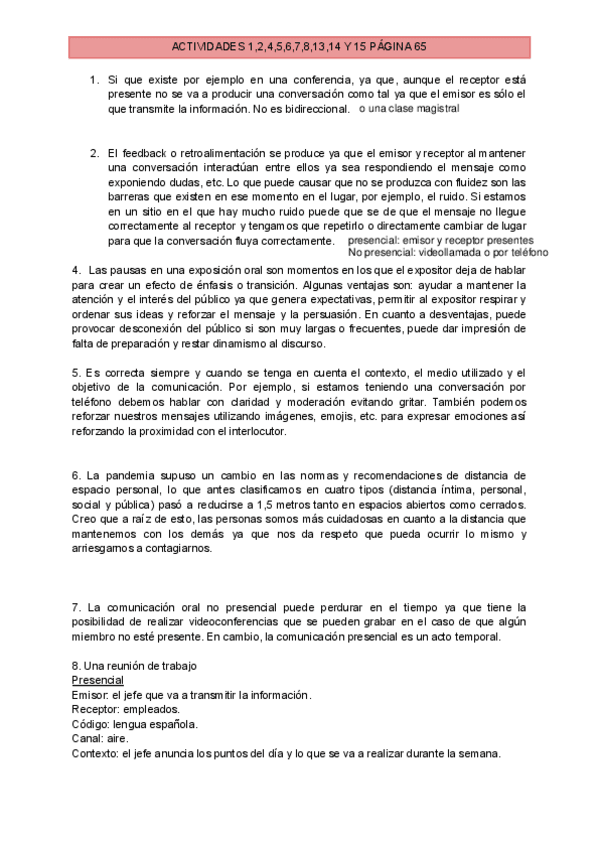 ACTIVIDADES 1,2,4,5,6,7,8,13,14 Y 15 PÁGINA 65

1. Si que existe por ejemplo en una conferencia, ya que, aunque el receptor está presente no se va a producir una conversación como tal ya que el emisor es sólo el que transmite la información. No es bidireccional. o una clase magistral

2. El feedback o retroalimentación se produce ya que el emisor y receptor al mantener una conversación interactúan entre ellos ya sea respondiendo el mensaje como exponiendo dudas, etc. Lo que puede causar que no se produzca con fluidez son las barreras que existen en ese momento en el lugar, por ejemplo, el ruido. Si estamos en un sitio en el que hay mucho ruido puede que se de que el mensaje no llegue correctamente al receptor y tengamos que repetirlo o directamente cambiar de lugar para que la conversación fluya correctamente. presencial: emisor y receptor presentes
No presencial: videollamada o por teléfono

4. Las pausas en una exposición oral son momentos en los que el expositor deja de hablar para crear un efecto de énfasis o transición. Algunas ventajas son: ayudar a mantener la atención y el interés del público ya que genera expectativas, permitir al expositor respirar y ordenar sus ideas y reforzar el mensaje y la persuasión. En cuanto a desventajas, puede provocar desconexión del público si son muy largas o frecuentes, puede dar impresión de falta de preparación y restar dinamismo al discurso.

5. Es correcta siempre y cuando se tenga en cuenta el contexto, el medio utilizado y el objetivo de la comunicación. Por ejemplo, si estamos teniendo una conversación por teléfono debemos hablar con claridad y moderación evitando gritar. También podemos reforzar nuestros mensajes utilizando imágenes, emojis, etc. para expresar emociones así reforzando la proximidad con el interlocutor.

6. La pandemia supuso un cambio en las normas y recomendaciones de distancia de espacio personal, lo que antes clasificamos en cuatro tipos (distancia íntima, personal, social y pública) pasó a reducirse a 1,5 metros tanto en espacios abiertos como cerrados. Creo que a raíz de esto, las personas somos más cuidadosas en cuanto a la distancia que mantenemos con los demás ya que nos da respeto que pueda ocurrir lo mismo y arriesgarnos a contagiarnos.

7. La comunicación oral no presencial puede perdurar en el tiempo ya que tiene la posibilidad de realizar videoconferencias que se pueden grabar en el caso de que algún miembro no esté presente. En cambio, la comunicación presencial es un acto temporal.

8. Una reunión de trabajo
Presencial
Emisor: el jefe que va a transmitir la información.
Receptor: empleados.
Código: lengua española.
Canal: aire.
Contexto: el jefe anuncia los puntos del día y lo que se va a realizar durante la semana.